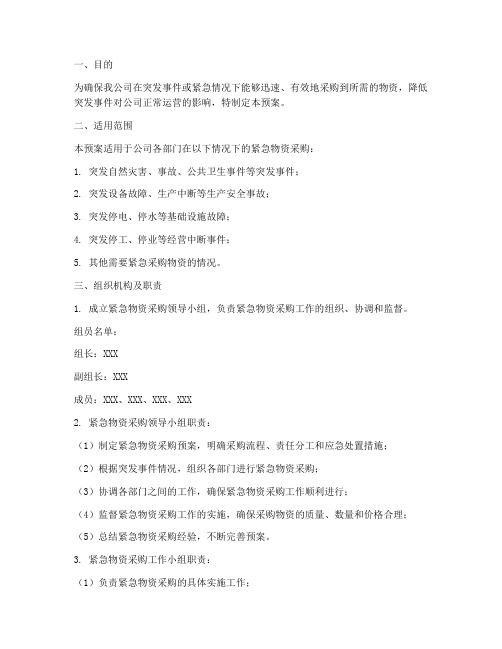 一、目的

为确保我公司在突发事件或紧急情况下能够迅速、有效地采购到所需的物资，降低突发事件对公司正常运营的影响，特制定本预案。

二、适用范围

本预案适用于公司各部门在以下情况下的紧急物资采购：

1. 突发自然灾害、事故、公共卫生事件等突发事件；

2. 突发设备故障、生产中断等生产安全事故；

3. 突发停电、停水等基础设施故障；

4. 突发停工、停业等经营中断事件；

5. 其他需要紧急采购物资的情况。

三、组织机构及职责

1. 成立紧急物资采购领导小组，负责紧急物资采购工作的组织、协调和监督。

组员名单：

组长：XXX

副组长：XXX

成员：XXX、XXX、XXX、XXX

2. 紧急物资采购领导小组职责：

（1）制定紧急物资采购预案，明确采购流程、责任分工和应急处置措施；

（2）根据突发事件情况，组织各部门进行紧急物资采购；

（3）协调各部门之间的工作，确保紧急物资采购工作顺利进行；

（4）监督紧急物资采购工作的实施，确保采购物资的质量、数量和价格合理；

（5）总结紧急物资采购经验，不断完善预案。

3. 紧急物资采购工作小组职责：

（1）负责紧急物资采购的具体实施工作；